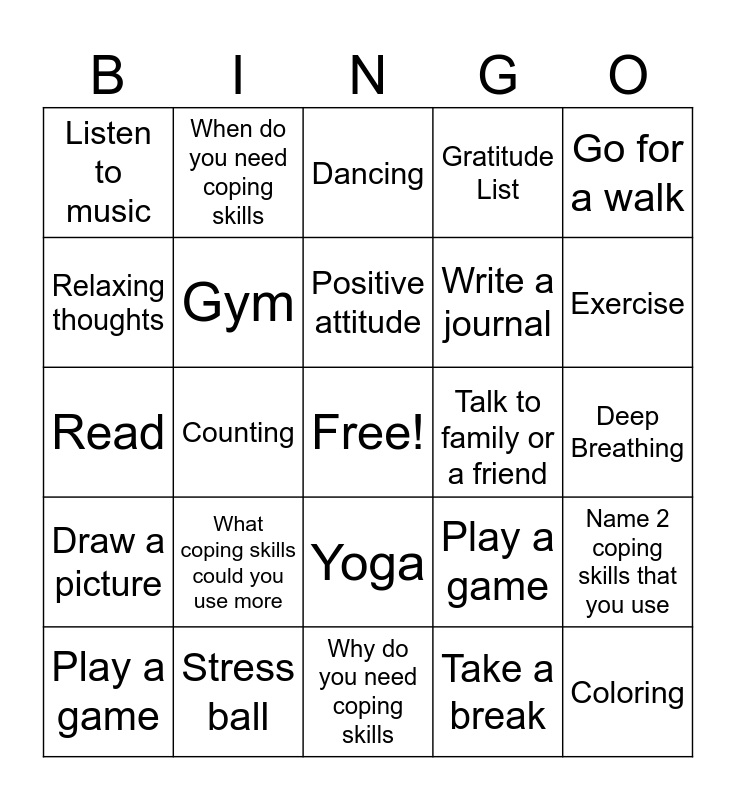 | B | I | N | G | O |
|---|---|---|---|---|
| Listen to music | When do you need coping skills | Dancing | Gratitude List | Go for a walk |
| Relaxing thoughts | Gym | Positive attitude | Write a journal | Exercise |
| Read | Counting | Free! | Talk to family or a friend | Deep Breathing |
| Draw a picture | What coping skills could you use more | Yoga | Play a game | Name 2 coping skills that you use |
| Play a game | Stress ball | Why do you need coping skills | Take a break | Coloring |